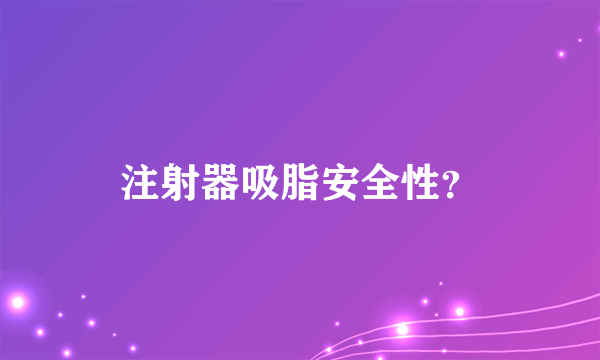 注射器吸脂安全性?